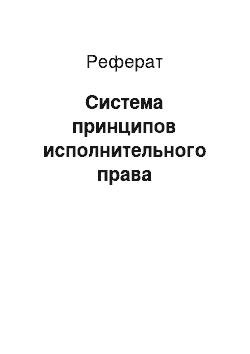 Реферат

Система принципов исполнительного права